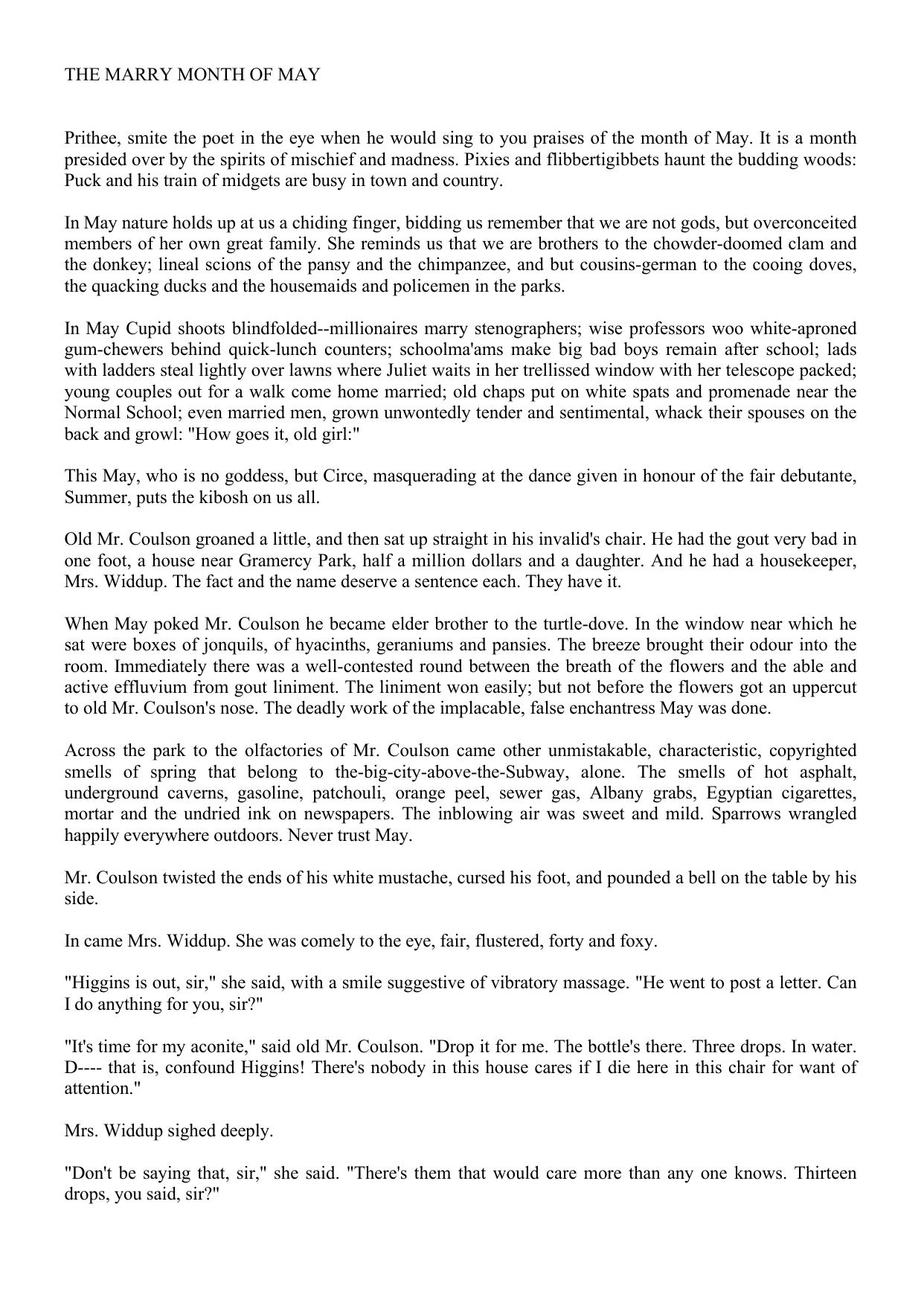 THE MARRY MONTH OF MAY

Prithee, smite the poet in the eye when he would sing to you praises of the month of May. It is a month presided over by the spirits of mischief and madness. Pixies and flibbertigibbets haunt the budding woods: Puck and his train of midgets are busy in town and country.

In May nature holds up at us a chiding finger, bidding us remember that we are not gods, but overconceited members of her own great family. She reminds us that we are brothers to the chowder-doomed clam and the donkey; lineal scions of the pansy and the chimpanzee, and but cousins-german to the cooing doves, the quacking ducks and the housemaids and policemen in the parks.

In May Cupid shoots blindfolded--millionaires marry stenographers; wise professors woo white-aproned gum-chewers behind quick-lunch counters; schoolma'ams make big bad boys remain after school; lads with ladders steal lightly over lawns where Juliet waits in her trellissed window with her telescope packed; young couples out for a walk come home married; old chaps put on white spats and promenade near the Normal School; even married men, grown unwontedly tender and sentimental, whack their spouses on the back and growl: "How goes it, old girl:"

This May, who is no goddess, but Circe, masquerading at the dance given in honour of the fair debutante, Summer, puts the kibosh on us all.

Old Mr. Coulson groaned a little, and then sat up straight in his invalid's chair. He had the gout very bad in one foot, a house near Gramercy Park, half a million dollars and a daughter. And he had a housekeeper, Mrs. Widdup. The fact and the name deserve a sentence each. They have it.

When May poked Mr. Coulson he became elder brother to the turtle-dove. In the window near which he sat were boxes of jonquils, of hyacinths, geraniums and pansies. The breeze brought their odour into the room. Immediately there was a well-contested round between the breath of the flowers and the able and active effluvium from gout liniment. The liniment won easily; but not before the flowers got an uppercut to old Mr. Coulson's nose. The deadly work of the implacable, false enchantress May was done.

Across the park to the olfactories of Mr. Coulson came other unmistakable, characteristic, copyrighted smells of spring that belong to the-big-city-above-the-Subway, alone. The smells of hot asphalt, underground caverns, gasoline, patchouli, orange peel, sewer gas, Albany grabs, Egyptian cigarettes, mortar and the undried ink on newspapers. The inblowing air was sweet and mild. Sparrows wrangled happily everywhere outdoors. Never trust May.

Mr. Coulson twisted the ends of his white mustache, cursed his foot, and pounded a bell on the table by his side.

In came Mrs. Widdup. She was comely to the eye, fair, flustered, forty and foxy.

"Higgins is out, sir," she said, with a smile suggestive of vibratory massage. "He went to post a letter. Can I do anything for you, sir?"

"It's time for my aconite," said old Mr. Coulson. "Drop it for me. The bottle's there. Three drops. In water. D---- that is, confound Higgins! There's nobody in this house cares if I die here in this chair for want of attention."

Mrs. Widdup sighed deeply.

"Don't be saying that, sir," she said. "There's them that would care more than any one knows. Thirteen drops, you said, sir?"